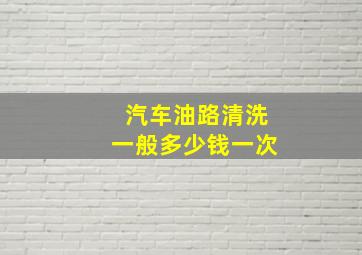 汽车油路清洗
一般多少钱一次